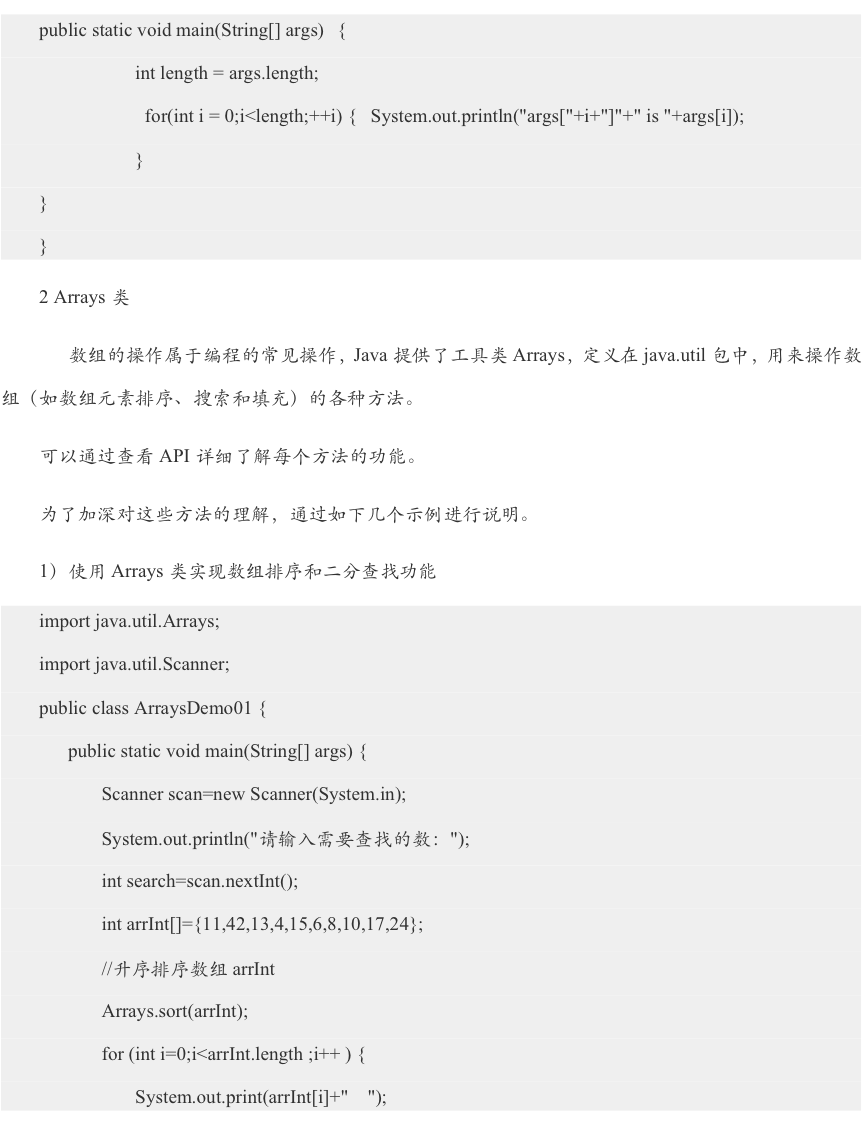 public static void main(String[] args) {

int length = args.length;

for(int i = 0;i<length;++i) { System.out.println("args["+i+"]"+" is "+args[i]);

}

}

}

2 Arrays 类

数组的操作属于编程的常见操作，Java 提供了工具类 Arrays，定义在 java.util 包中，用来操作数组（如数组元素排序、搜索和填充）的各种方法。

可以通过查看 API 详细了解每个方法的功能。

为了加深对这些方法的理解，通过如下几个示例进行说明。

1）使用 Arrays 类实现数组排序和二分查找功能

import java.util.Arrays;

import java.util.Scanner;

public class ArraysDemo01 {

public static void main(String[] args) {

Scanner scan=new Scanner(System.in);

System.out.println("请输入需要查找的数：");

int search=scan.nextInt();

int arrInt[]={11,42,13,4,15,6,8,10,17,24};

//升序排序数组 arrInt

Arrays.sort(arrInt);

for (int i=0;i<arrInt.length ;i++ ) {

System.out.print(arrInt[i]+"  ");